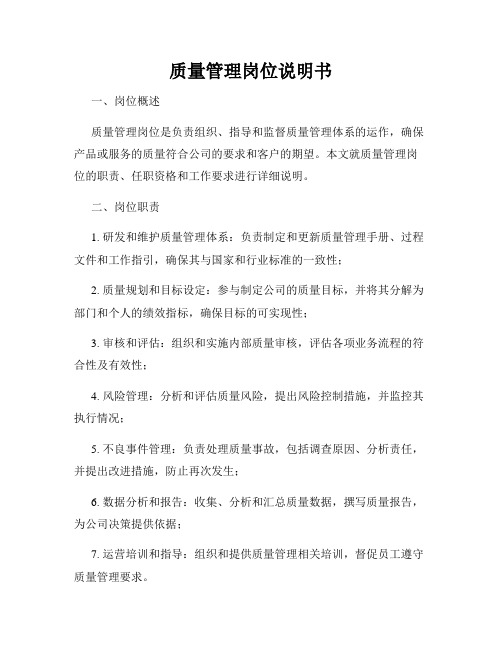 质量管理岗位说明书

一、岗位概述

质量管理岗位是负责组织、指导和监督质量管理体系的运作，确保产品或服务的质量符合公司的要求和客户的期望。本文就质量管理岗位的职责、任职资格和工作要求进行详细说明。

二、岗位职责

1. 研发和维护质量管理体系：负责制定和更新质量管理手册、过程文件和工作指引，确保其与国家和行业标准的一致性；

2. 质量规划和目标设定：参与制定公司的质量目标，并将其分解为部门和个人的绩效指标，确保目标的可实现性；

3. 审核和评估：组织和实施内部质量审核，评估各项业务流程的符合性及有效性；

4. 风险管理：分析和评估质量风险，提出风险控制措施，并监控其执行情况；

5. 不良事件管理：负责处理质量事故，包括调查原因、分析责任，并提出改进措施，防止再次发生；

6. 数据分析和报告：收集、分析和汇总质量数据，撰写质量报告，为公司决策提供依据；

7. 运营培训和指导：组织和提供质量管理相关培训，督促员工遵守质量管理要求。